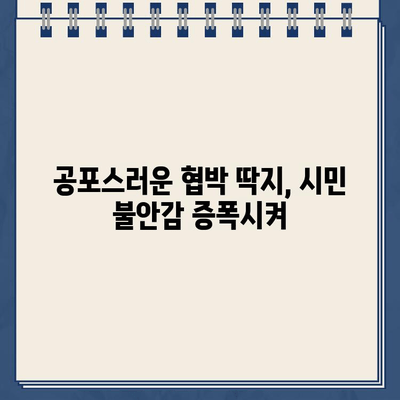 공포스러운 협박 딱지, 시민 불안감 증폭시켜